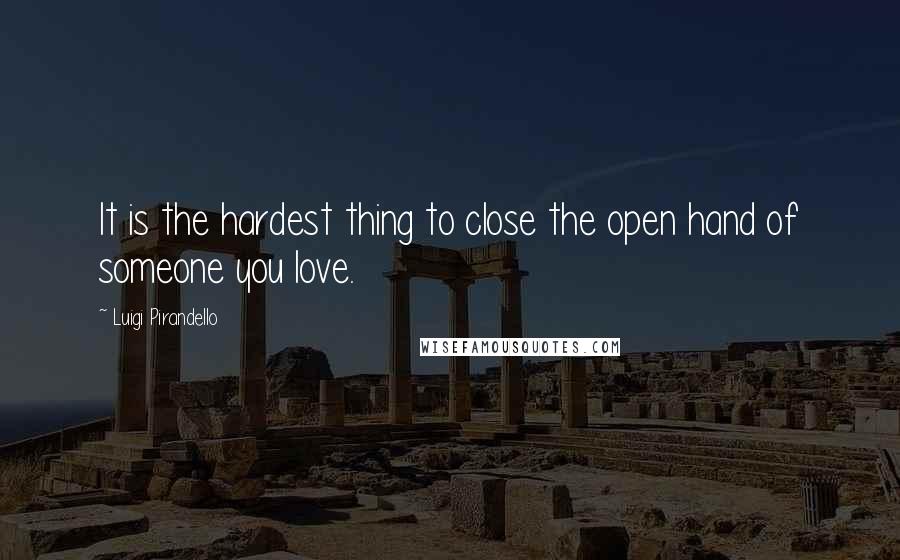 It is the hardest thing to close the open hand of someone you love.

~ Luigi Pirandello

WISEFAMOUSQUOTES.COM